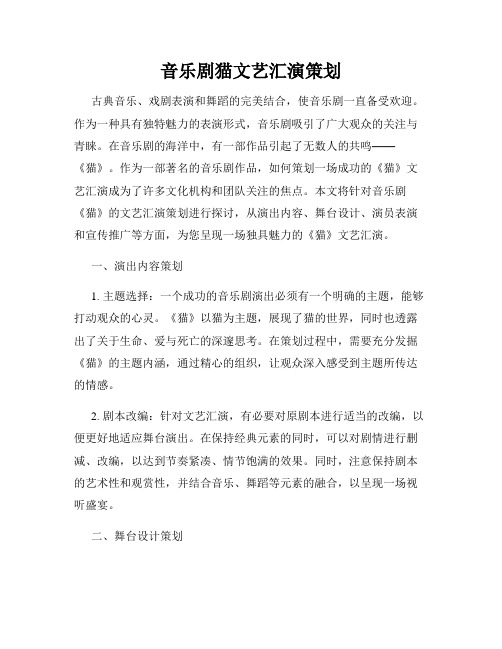 音乐剧猫文艺汇演策划

古典音乐、戏剧表演和舞蹈的完美结合，使音乐剧一直备受欢迎。作为一种具有独特魅力的表演形式，音乐剧吸引了广大观众的关注与青睐。在音乐剧的海洋中，有一部作品引起了无数人的共鸣——《猫》。作为一部著名的音乐剧作品，如何策划一场成功的《猫》文艺汇演成为了许多文化机构和团队关注的焦点。本文将针对音乐剧《猫》的文艺汇演策划进行探讨，从演出内容、舞台设计、演员表演和宣传推广等方面，为您呈现一场独具魅力的《猫》文艺汇演。

一、演出内容策划

1. 主题选择：一个成功的音乐剧演出必须有一个明确的主题，能够打动观众的心灵。《猫》以猫为主题，展现了猫的世界，同时也透露出了关于生命、爱与死亡的深邃思考。在策划过程中，需要充分发掘《猫》的主题内涵，通过精心的组织，让观众深入感受到主题所传达的情感。

2. 剧本改编：针对文艺汇演，有必要对原剧本进行适当的改编，以便更好地适应舞台演出。在保持经典元素的同时，可以对剧情进行删减、改编，以达到节奏紧凑、情节饱满的效果。同时，注意保持剧本的艺术性和观赏性，并结合音乐、舞蹈等元素的融合，以呈现一场视听盛宴。

二、舞台设计策划